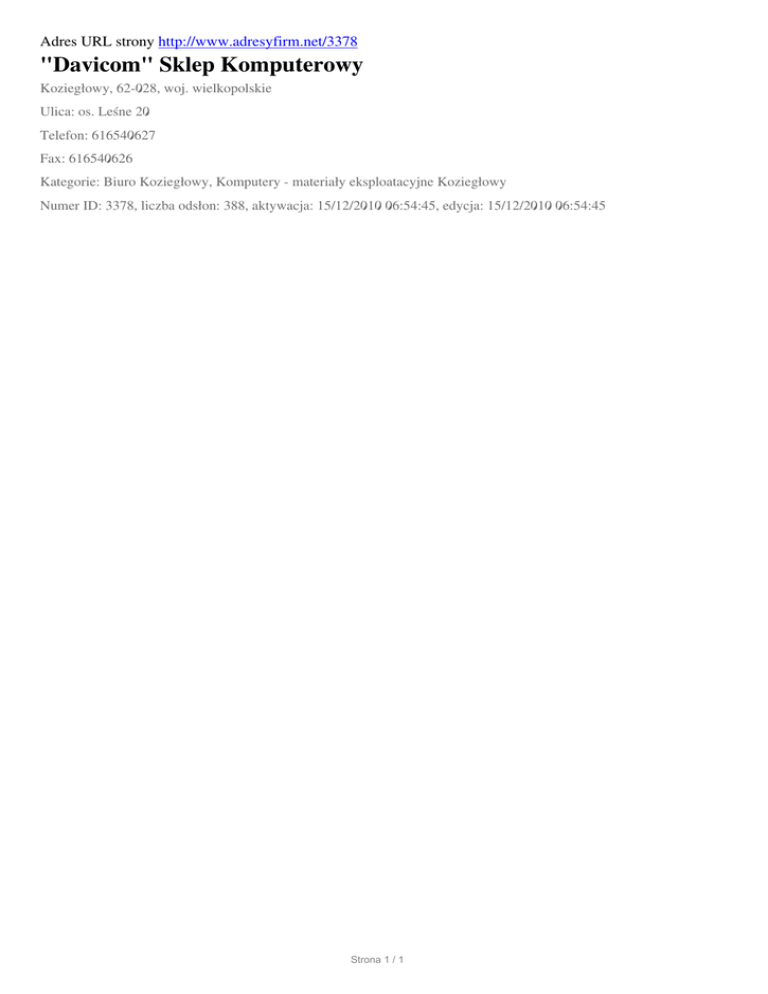 Adres URL strony http://www.adresyfirm.net/3378

"Davicom" Sklep Komputerowy

Koziegłowy, 62-028, woj. wielkopolskie

Ulica: os. Leśne 20

Telefon: 616540627

Fax: 616540626

Kategorie: Biuro Koziegłowy, Komputery - materiały eksploatacyjne Koziegłowy

Numer ID: 3378, liczba odsłon: 388, aktywacja: 15/12/2010 06:54:45, edycja: 15/12/2010 06:54:45

Strona 1 / 1